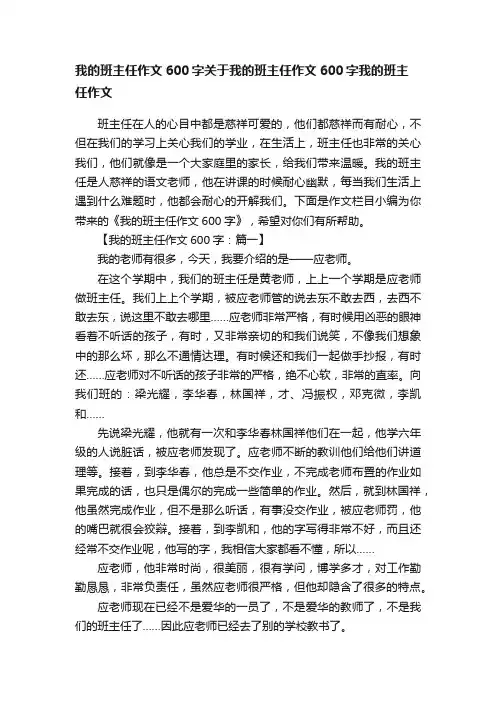 我的班主任作文600字关于我的班主任作文600字我的班主任作文

班主任在人的心目中都是慈祥可爱的，他们都慈祥而有耐心，不但在我们的学习上关心我们的学业，在生活上，班主任也非常的关心我们，他们就像是一个大家庭里的家长，给我们带来温暖。我的班主任是人慈祥的语文老师，他在讲课的时候耐心幽默，每当我们生活上遇到什么难题时，他都会耐心的开解我们。下面是作文栏目小编为你带来的《我的班主任作文600字》，希望对你们有所帮助。

【我的班主任作文600字：篇一】

我的老师有很多，今天，我要介绍的是——应老师。

在这个学期中，我们的班主任是黄老师，上上一个学期是应老师做班主任。我们上上个学期，被应老师管的说去东不敢去西，去西不敢去东，说这里不敢去哪里……应老师非常严格，有时候用凶恶的眼神看着不听话的孩子，有时，又非常亲切的和我们说笑，不像我们想象中的那么坏，那么不通情达理。有时候还和我们一起做手抄报，有时还……应老师对不听话的孩子非常的严格，绝不心软，非常的直率。向我们班的：梁光耀，李华春，林国祥，才、冯振权，邓克微，李凯和……

先说梁光耀，他就有一次和李华春林国祥他们在一起，他学六年级的人说脏话，被应老师发现了。应老师不断的教训他们给他们讲道理等。接着，到李华春，他总是不交作业，不完成老师布置的作业如果完成的话，也只是偶尔的完成一些简单的作业。然后，就到林国祥，他虽然完成作业，但不是那么听话，有事没交作业，被应老师罚，他的嘴巴就很会狡辩。接着，到李凯和，他的字写得非常不好，而且还经常不交作业呢，他写的字，我相信大家都看不懂，所以……

应老师，他非常时尚，很美丽，很有学问，博学多才，对工作勤勤恳恳，非常负责任，虽然应老师很严格，但他却隐含了很多的特点。

应老师现在已经不是爱华的一员了，不是爱华的教师了，不是我们的班主任了……因此应老师已经去了别的学校教书了。